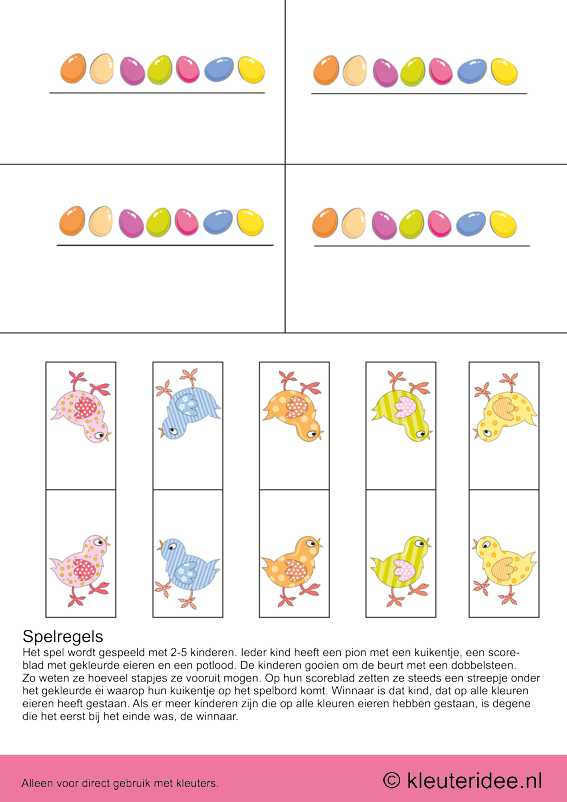 Spelregels

Het spel wordt gespeeld met 2-5 kinderen. Ieder kind heeft een pion met een kuikentje, een scoreblad met gekleurde eieren en een potlood. De kinderen gooien om de beurt met een dobbelsteen.
Zo weten ze hoeveel stapjes ze vooruit mogen. Op hun scoreblad zetten ze steeds een streepje onder het gekleurde ei waarop hun kuikentje op het spelbord komt. Winnaar is dat kind, dat op alle kleuren eieren heeft gestaan. Als er meer kinderen zijn die op alle kleuren eieren hebben gestaan, is degene die het eerst bij het einde was, de winnaar.

Alleen voor direct gebruik met kleuters.

© kleuteridee.nl